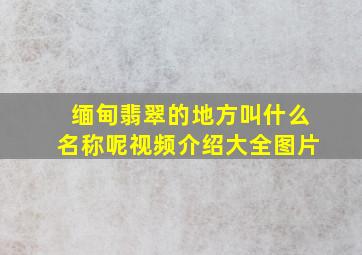 缅甸翡翠的地方叫什么名称呢视频介绍大全图片